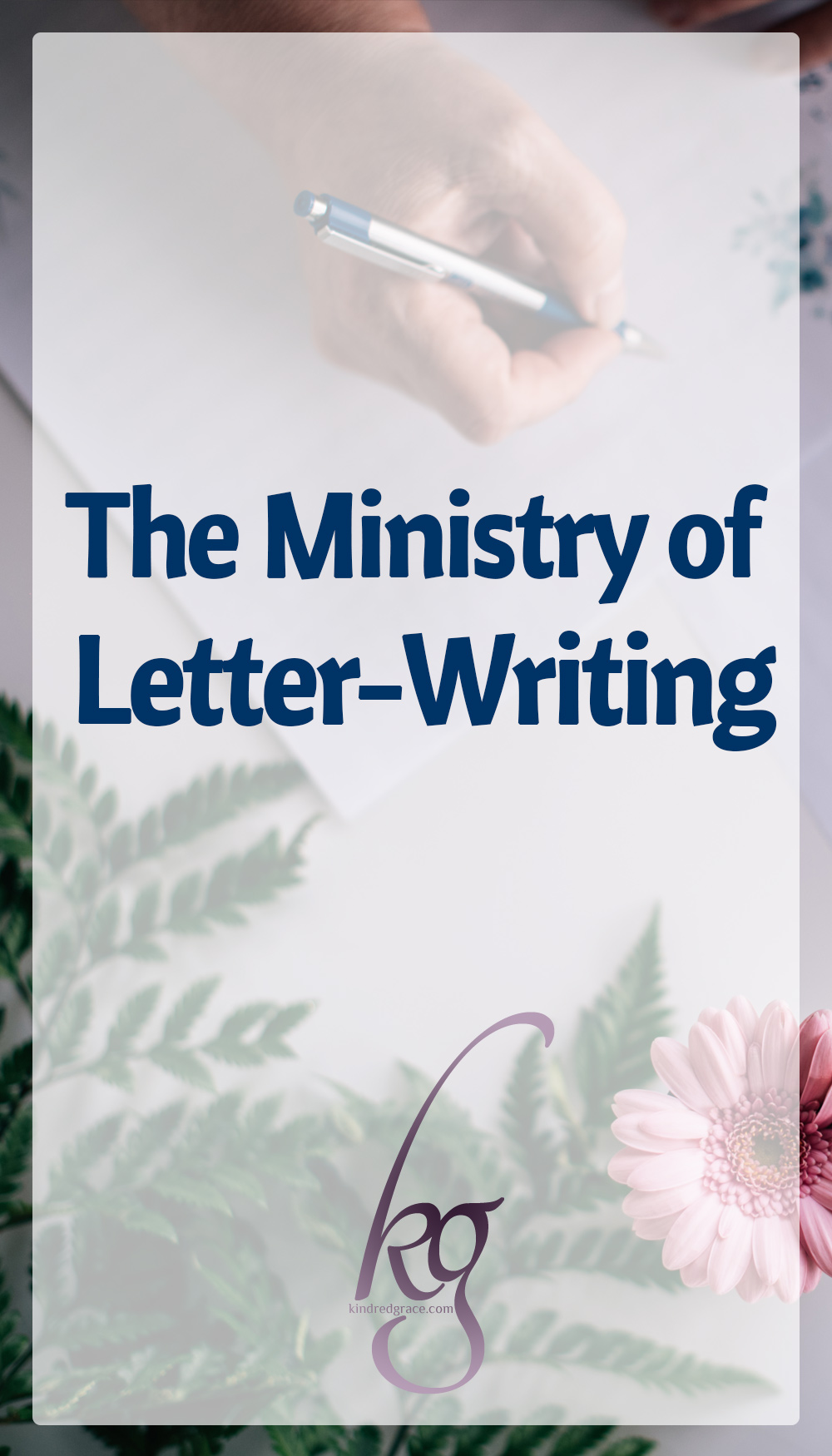 The Ministry of Letter-Writing

kg

kindredgrace.com